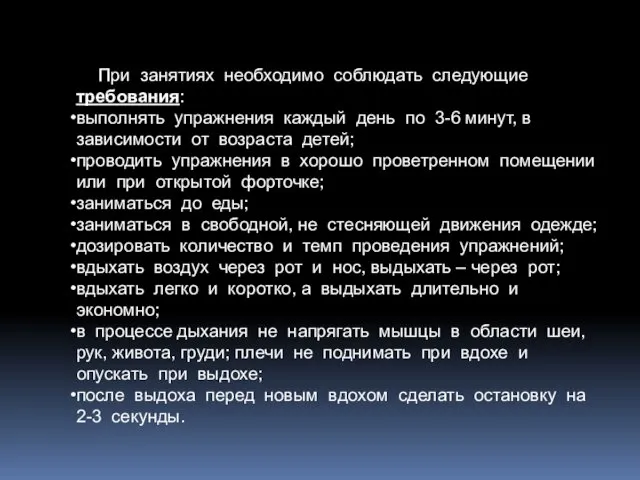 При занятиях необходимо соблюдать следующие требования:

•выполнять упражнения каждый день по 3-6 минут, в зависимости от возраста детей;

•проводить упражнения в хорошо проветренном помещении или при открытой форточке;

•заниматься до еды;

•заниматься в свободной, не стесняющей движения одежде;

•дозировать количество и темп проведения упражнений;

•вдыхать воздух через рот и нос, выдыхать – через рот;

•вдыхать легко и коротко, а выдыхать длительно и экономно;

•в процессе дыхания не напрягать мышцы в области шеи, рук, живота, груди; плечи не поднимать при вдохе и опускать при выдохе;

•после выдоха перед новым вдохом сделать остановку на 2-3 секунды.